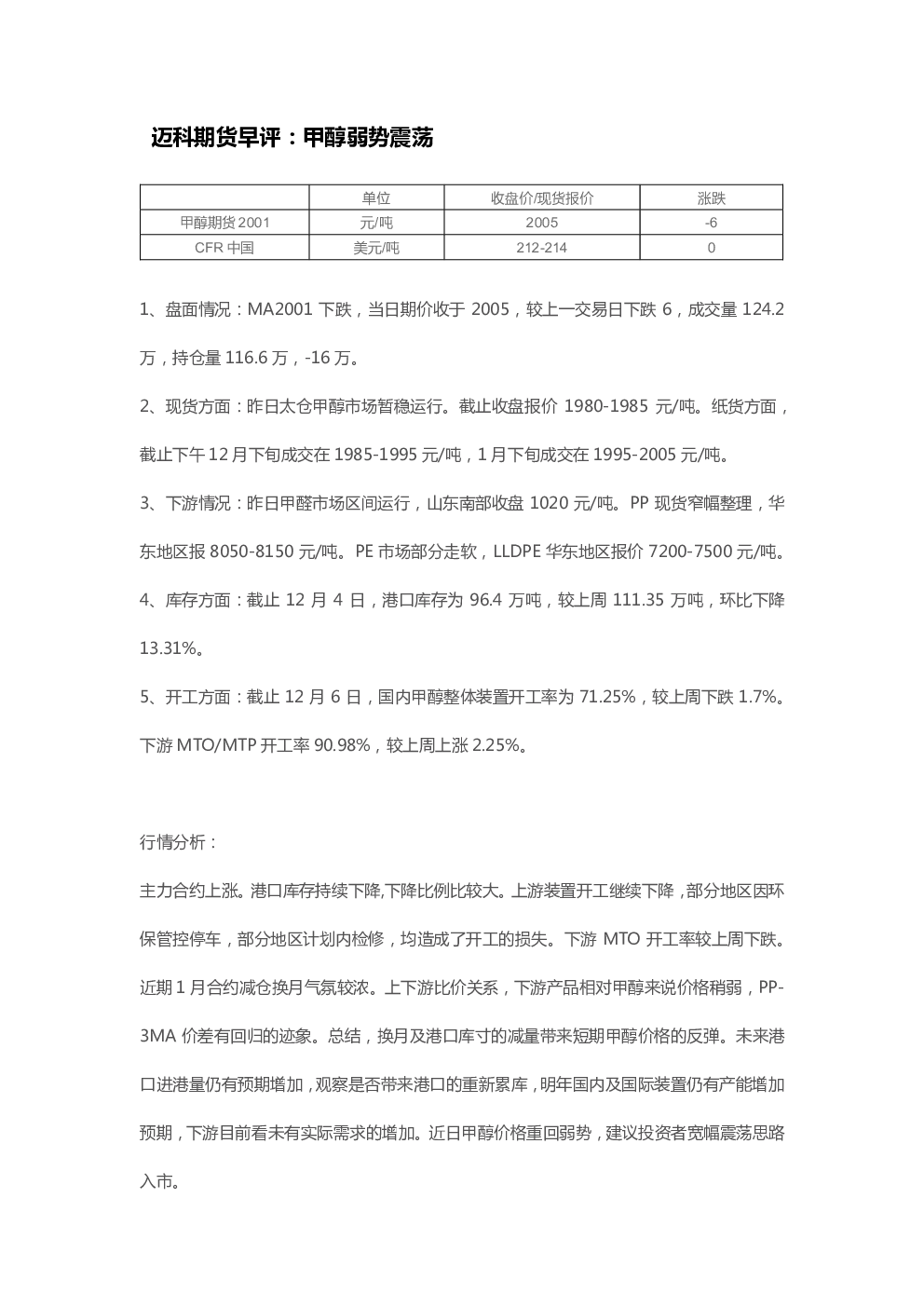 迈科期货早评：甲醇弱势震荡

|  | 单位 | 收盘价/现货报价 | 涨跌 |
|---|---|---|---|
| 甲醇期货2001 | 元/吨 | 2005 | -6 |
| CFR中国 | 美元/吨 | 212-214 | 0 |

1、盘面情况：MA2001下跌，当日期价收于2005，较上一交易日下跌6，成交量124.2万，持仓量116.6万，-16万。

2、现货方面：昨日太仓甲醇市场暂稳运行。截止收盘报价1980-1985元/吨。纸货方面，截止下午12月下旬成交在1985-1995元/吨，1月下旬成交在1995-2005元/吨。

3、下游情况：昨日甲醛市场区间运行，山东南部收盘1020元/吨。PP现货窄幅整理，华东地区报8050-8150元/吨。PE市场部分走软，LLDPE华东地区报价7200-7500元/吨。

4、库存方面：截止12月4日，港口库存为96.4万吨，较上周111.35万吨，环比下降13.31%。

5、开工方面：截止12月6日，国内甲醇整体装置开工率为71.25%，较上周下跌1.7%。下游MTO/MTP开工率90.98%，较上周上涨2.25%。

行情分析：

主力合约上涨。港口库存持续下降,下降比例比较大。上游装置开工继续下降，部分地区因环保管控停车，部分地区计划内检修，均造成了开工的损失。下游MTO开工率较上周下跌。近期1月合约减仓换月气氛较浓。上下游比价关系，下游产品相对甲醇来说价格稍弱，PP-3MA价差有回归的迹象。总结，换月及港口库寸的减量带来短期甲醇价格的反弹。未来港口进港量仍有预期增加，观察是否带来港口的重新累库，明年国内及国际装置仍有产能增加预期，下游目前看未有实际需求的增加。近日甲醇价格重回弱势，建议投资者宽幅震荡思路入市。